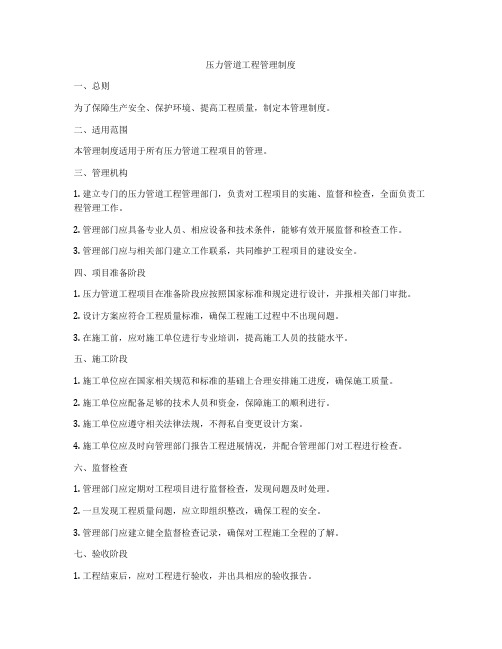 压力管道工程管理制度

一、总则

为了保障生产安全、保护环境、提高工程质量，制定本管理制度。

二、适用范围

本管理制度适用于所有压力管道工程项目的管理。

三、管理机构

1. 建立专门的压力管道工程管理部门，负责对工程项目的实施、监督和检查，全面负责工程管理工作。

2. 管理部门应具备专业人员、相应设备和技术条件，能够有效开展监督和检查工作。

3. 管理部门应与相关部门建立工作联系，共同维护工程项目的建设安全。

四、项目准备阶段

1. 压力管道工程项目在准备阶段应按照国家标准和规定进行设计，并报相关部门审批。

2. 设计方案应符合工程质量标准，确保工程施工过程中不出现问题。

3. 在施工前，应对施工单位进行专业培训，提高施工人员的技能水平。

五、施工阶段

1. 施工单位应在国家相关规范和标准的基础上合理安排施工进度，确保施工质量。

2. 施工单位应配备足够的技术人员和资金，保障施工的顺利进行。

3. 施工单位应遵守相关法律法规，不得私自变更设计方案。

4. 施工单位应及时向管理部门报告工程进展情况，并配合管理部门对工程进行检查。

六、监督检查

1. 管理部门应定期对工程项目进行监督检查，发现问题及时处理。

2. 一旦发现工程质量问题，应立即组织整改，确保工程的安全。

3. 管理部门应建立健全监督检查记录，确保对工程施工全程的了解。

七、验收阶段

1. 工程结束后，应对工程进行验收，并出具相应的验收报告。